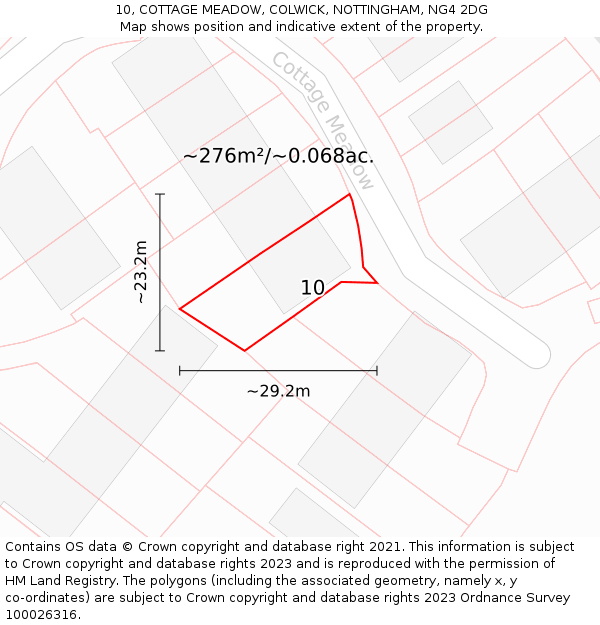 10, COTTAGE MEADOW, COLWICK, NOTTINGHAM, NG4 2DG
Map shows position and indicative extent of the property.

Cottage Meadow

~276m²/~0.068ac.

~23.2m

10

~29.2m

Contains OS data © Crown copyright and database right 2021. This information is subject to Crown copyright and database rights 2023 and is reproduced with the permission of HM Land Registry. The polygons (including the associated geometry, namely x, y co-ordinates) are subject to Crown copyright and database rights 2023 Ordnance Survey 100026316.